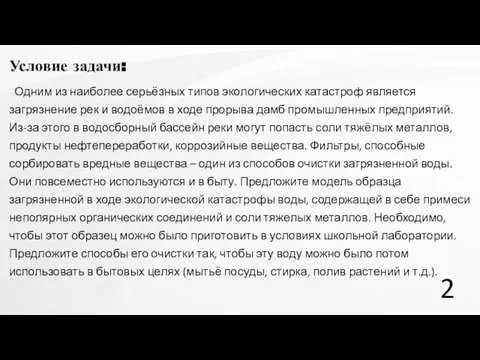 Условие задачи:

Одним из наиболее серьёзных типов экологических катастроф является загрязнение рек и водоёмов в ходе прорыва дамб промышленных предприятий. Из-за этого в водосборный бассейн реки могут попасть соли тяжёлых металлов, продукты нефтепереработки, коррозийные вещества. Фильтры, способные сорбировать вредные вещества – один из способов очистки загрязненной воды. Они повсеместно используются и в быту. Предложите модель образца загрязненной в ходе экологической катастрофы воды, содержащей в себе примеси неполярных органических соединений и соли тяжелых металлов. Необходимо, чтобы этот образец можно было приготовить в условиях школьной лаборатории. Предложите способы его очистки так, чтобы эту воду можно было потом использовать в бытовых целях (мытьё посуды, стирка, полив растений и т.д.).

2